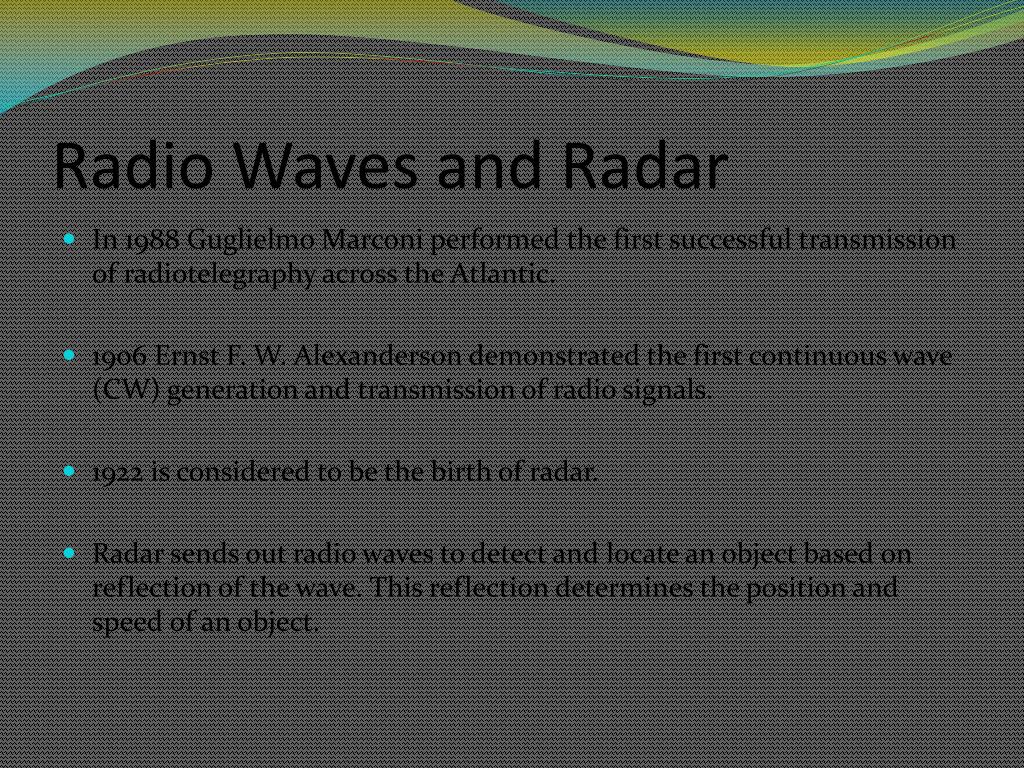 Radio Waves and Radar

• In 1988 Guglielmo Marconi performed the first successful transmission of radiotelegraphy across the Atlantic.

• 1906 Ernst F. W. Alexanderson demonstrated the first continuous wave (CW) generation and transmission of radio signals.

• 1922 is considered to be the birth of radar.

• Radar sends out radio waves to detect and locate an object based on reflection of the wave. This reflection determines the position and speed of an object.